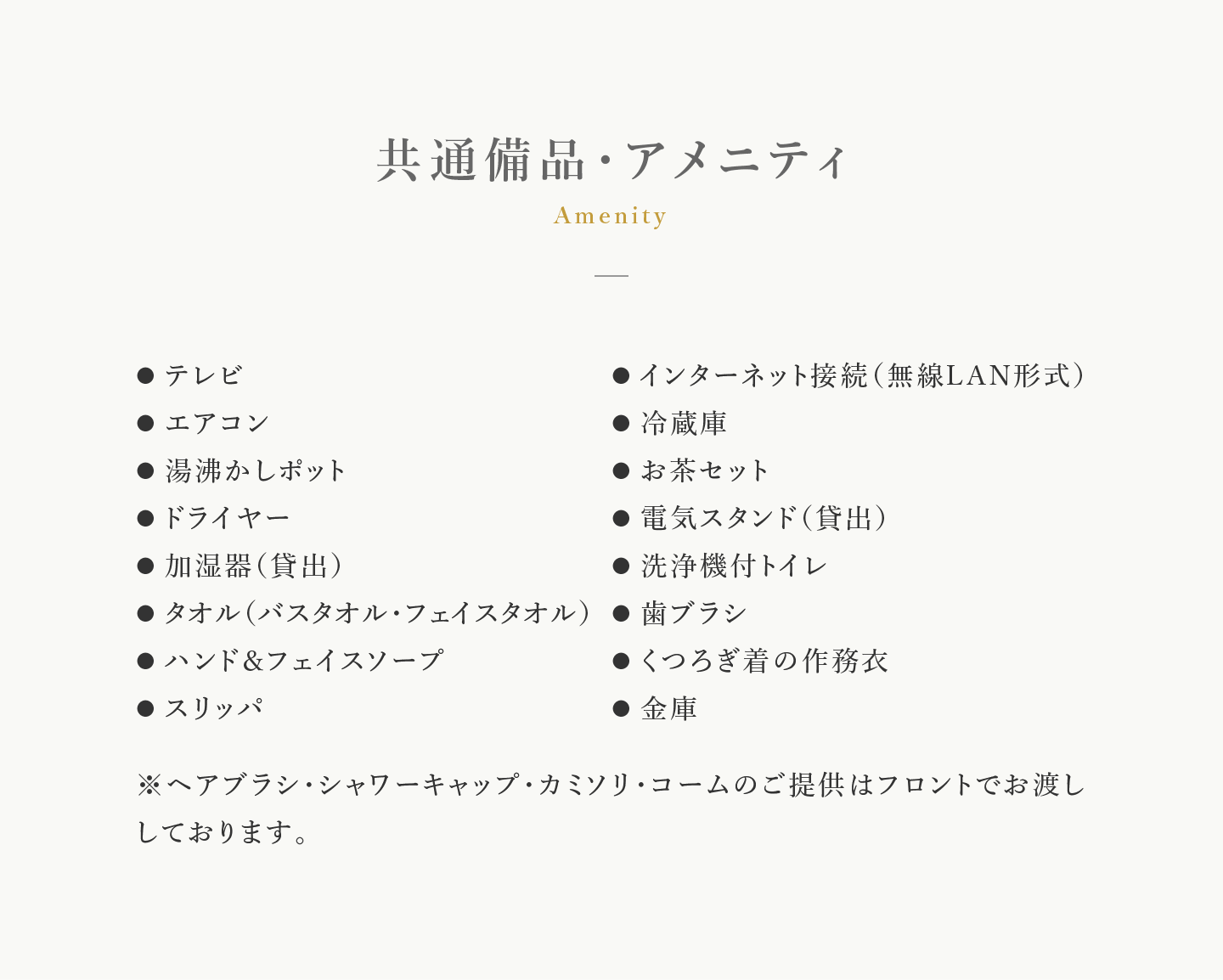 共通備品・アメニティ

Amenity

● テレビ
● エアコン
● 湯沸かしポット
● ドライヤー
● 加湿器（貸出）
● タオル（バスタオル・フェイスタオル）
● ハンド&フェイスソープ
● スリッパ

● インターネット接続（無線LAN形式）
● 冷蔵庫
● お茶セット
● 電気スタンド（貸出）
● 洗浄機付トイレ
● 歯ブラシ
● くつろぎ着の作務衣
● 金庫

※ヘアブラシ・シャワーキャップ・カミソリ・コームのご提供はフロントでお渡ししております。